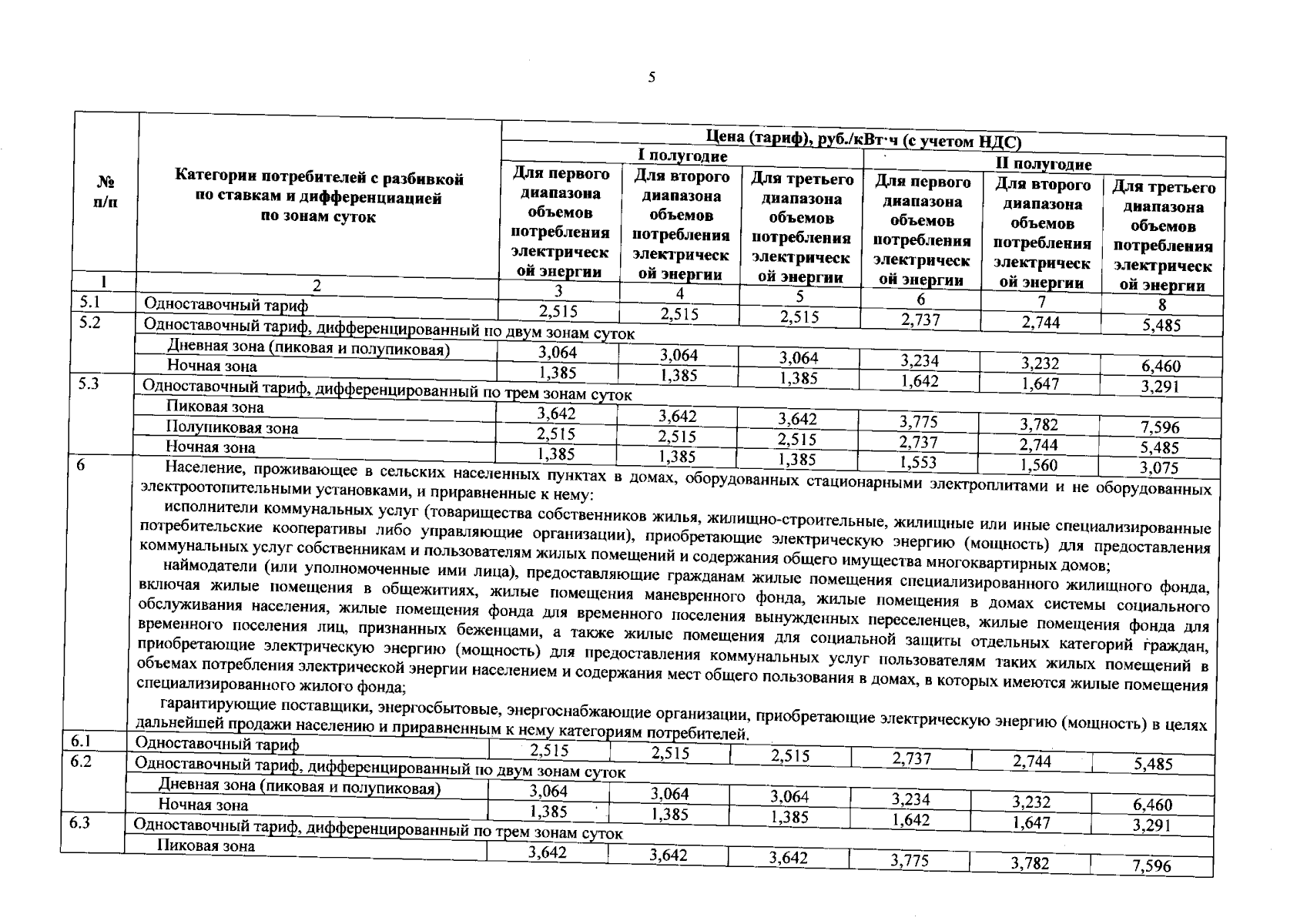 5

| № п/п | Категории потребителей с разбивкой по ставкам и дифференциацией по зонам суток | Цена (тариф), руб./кВт·ч (с учетом НДС) | | | | | |
|---|---|---|---|---|---|---|---|
| | | I полугодие | | | II полугодие | | |
| | | Для первого диапазона объемов потребления электрической энергии | Для второго диапазона объемов потребления электрической энергии | Для третьего диапазона объемов потребления электрической энергии | Для первого диапазона объемов потребления электрической энергии | Для второго диапазона объемов потребления электрической энергии | Для третьего диапазона объемов потребления электрической энергии |
| 1 | 2 | 3 | 4 | 5 | 6 | 7 | 8 |
| 5.1 | Одноставочный тариф | 2,515 | 2,515 | 2,515 | 2,737 | 2,744 | 5,485 |
| 5.2 | Одноставочный тариф, дифференцированный по двум зонам суток | | | | | | |
| | Дневная зона (пиковая и полупиковая) | 3,064 | 3,064 | 3,064 | 3,234 | 3,232 | 6,460 |
| | Ночная зона | 1,385 | 1,385 | 1,385 | 1,642 | 1,647 | 3,291 |
| 5.3 | Одноставочный тариф, дифференцированный по трем зонам суток | | | | | | |
| | Пиковая зона | 3,642 | 3,642 | 3,642 | 3,775 | 3,782 | 7,596 |
| | Полупиковая зона | 2,515 | 2,515 | 2,515 | 2,737 | 2,744 | 5,485 |
| | Ночная зона | 1,385 | 1,385 | 1,385 | 1,553 | 1,560 | 3,075 |
| 6 | Население, проживающее в сельских населенных пунктах в домах, оборудованных стационарными электроплитами и не оборудованных электроотопительными установками, и приравненные к нему: исполнители коммунальных услуг (товарищества собственников жилья, жилищно-строительные, жилищные или иные специализированные потребительские кооперативы либо управляющие организации), приобретающие электрическую энергию (мощность) для предоставления коммунальных услуг собственникам и пользователям жилых помещений и содержания общего имущества многоквартирных домов; наймодатели (или уполномоченные ими лица), предоставляющие гражданам жилые помещения специализированного жилищного фонда, включая жилые помещения в общежитиях, жилые помещения маневренного фонда, жилые помещения в домах системы социального обслуживания населения, жилые помещения фонда для временного поселения вынужденных переселенцев, жилые помещения фонда для временного поселения лиц, признанных беженцами, а также жилые помещения для социальной защиты отдельных категорий граждан, приобретающие электрическую энергию (мощность) для предоставления коммунальных услуг пользователям таких жилых помещений в объемах потребления электрической энергии населением и содержания мест общего пользования в домах, в которых имеются жилые помещения специализированного жилого фонда; гарантирующие поставщики, энергосбытовые, энергоснабжающие организации, приобретающие электрическую энергию (мощность) в целях дальнейшей продажи населению и приравненным к нему категориям потребителей. | | | | | | |
| 6.1 | Одноставочный тариф | 2,515 | 2,515 | 2,515 | 2,737 | 2,744 | 5,485 |
| 6.2 | Одноставочный тариф, дифференцированный по двум зонам суток | | | | | | |
| | Дневная зона (пиковая и полупиковая) | 3,064 | 3,064 | 3,064 | 3,234 | 3,232 | 6,460 |
| | Ночная зона | 1,385 | 1,385 | 1,385 | 1,642 | 1,647 | 3,291 |
| 6.3 | Одноставочный тариф, дифференцированный по трем зонам суток | | | | | | |
| | Пиковая зона | 3,642 | 3,642 | 3,642 | 3,775 | 3,782 | 7,596 |